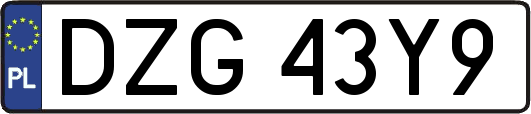 PL

DZG 43Y9